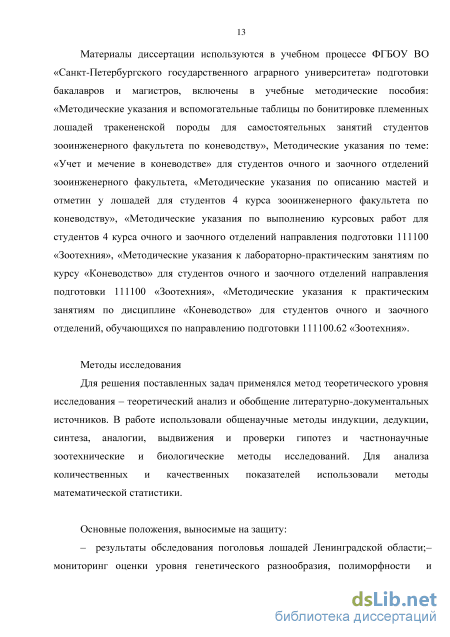 13

Материалы диссертации используются в учебном процессе ФГБОУ ВО «Санкт-Петербургского государственного аграрного университета» подготовки бакалавров и магистров, включены в учебные методические пособия: «Методические указания и вспомогательные таблицы по бонитировке племенных лошадей тракененской породы для самостоятельных занятий студентов зооинженерного факультета по коневодству», Методические указания по теме: «Учет и мечение в коневодстве» для студентов очного и заочного отделений зооинженерного факультета, «Методические указания по описанию мастей и отметин у лошадей для студентов 4 курса зооинженерного факультета по коневодству», «Методические указания по выполнению курсовых работ для студентов 4 курса очного и заочного отделений направления подготовки 111100 «Зоотехния», «Методические указания к лабораторно-практическим занятиям по курсу «Коневодство» для студентов очного и заочного отделений направления подготовки 111100 «Зоотехния», «Методические указания к практическим занятиям по дисциплине «Коневодство» для студентов очного и заочного отделений, обучающихся по направлению подготовки 111100.62 «Зоотехния».

Методы исследования

Для решения поставленных задач применялся метод теоретического уровня исследования – теоретический анализ и обобщение литературно-документальных источников. В работе использовали общенаучные методы индукции, дедукции, синтеза, аналогии, выдвижения и проверки гипотез и частнонаучные зоотехнические и биологические методы исследований. Для анализа количественных и качественных показателей использовали методы математической статистики.

Основные положения, выносимые на защиту:

– результаты обследования поголовья лошадей Ленинградской области;– мониторинг оценки уровня генетического разнообразия, полиморфности и

dsLib.net
библиотека диссертаций